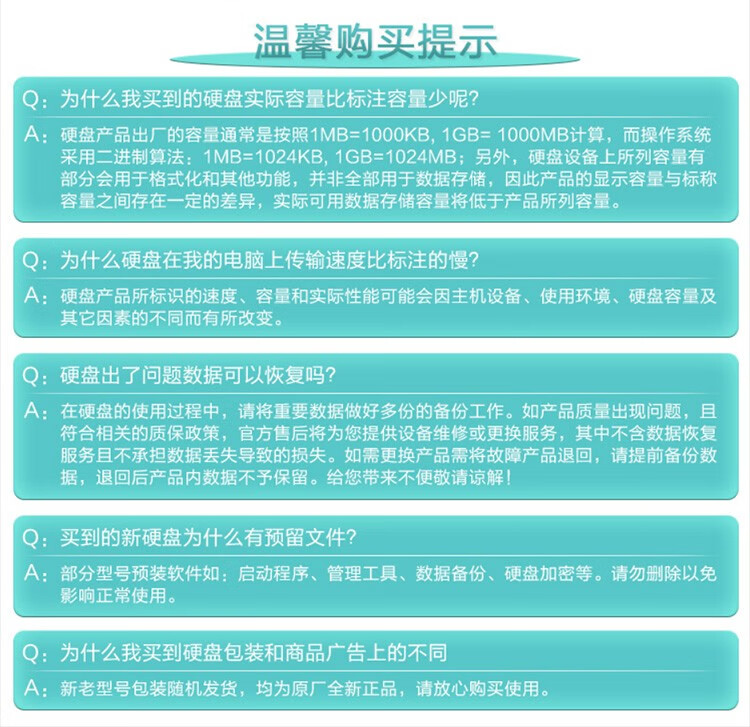 温馨购买提示

Q：为什么我买到的硬盘实际容量比标注容量少呢?

A：硬盘产品出厂的容量通常是按照1MB=1000KB, 1GB= 1000MB计算，而操作系统采用二进制算法：1MB=1024KB, 1GB=1024MB；另外，硬盘设备上所列容量有部分会用于格式化和其他功能，并非全部用于数据存储，因此产品的显示容量与标称容量之间存在一定的差异，实际可用数据存储容量将低于产品所列容量。

Q：为什么硬盘在我的电脑上传输速度比标注的慢?

A：硬盘产品所标识的速度、容量和实际性能可能会因主机设备、使用环境、硬盘容量及其它因素的不同而有所改变。

Q：硬盘出了问题数据可以恢复吗?

A：在硬盘的使用过程中，请将重要数据做好多份的备份工作。如产品质量出现问题，且符合相关的质保政策，官方售后将为您提供设备维修或更换服务，其中不含数据恢复服务且不承担数据丢失导致的损失。如需更换产品需将故障产品退回，请提前备份数据，退回后产品内数据不予保留。给您带来不便敬请谅解！

Q：买到的新硬盘为什么有预留文件?

A：部分型号预装软件如：启动程序、管理工具、数据备份、硬盘加密等。请勿删除以免影响正常使用。

Q：为什么我买到硬盘包装和商品广告上的不同

A：新老型号包装随机发货，均为原厂全新正品，请放心购买使用。